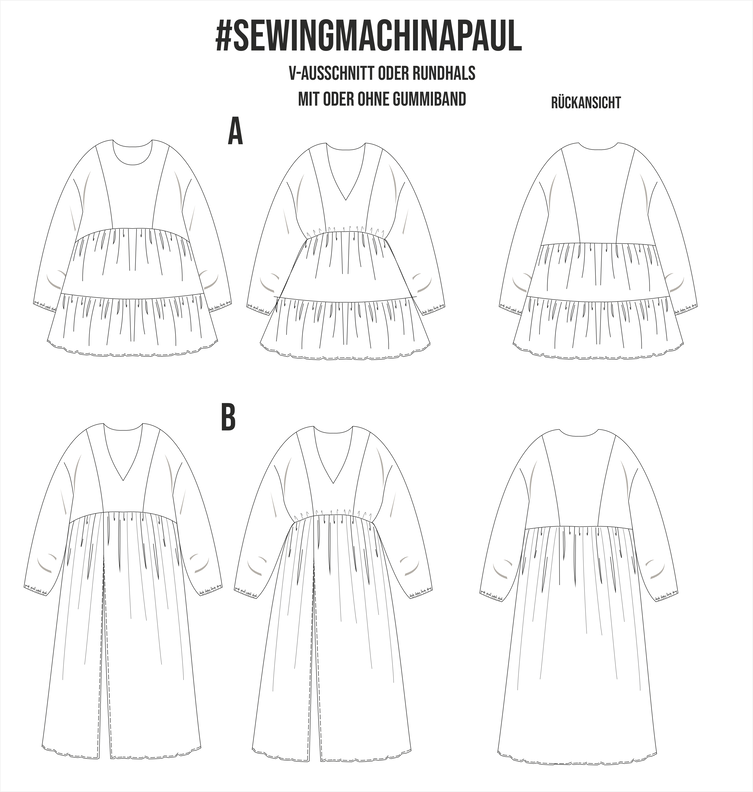 #SEWINGMACHINAPAUL

V-AUSSCHNITT ODER RUNDHALS

MIT ODER OHNE GUMMIBAND

RÜCKANSICHT

A

B